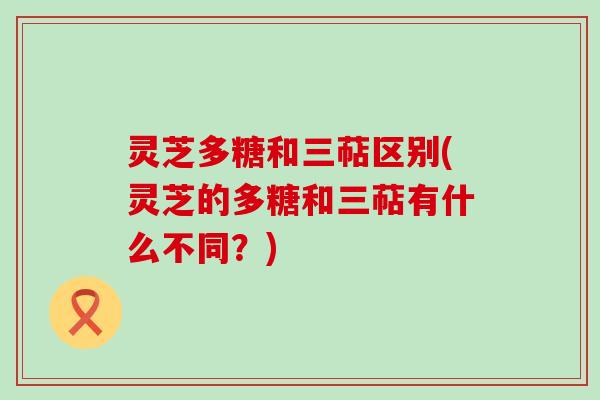 灵芝多糖和三萜区别(灵芝的多糖和三萜有什么不同？)